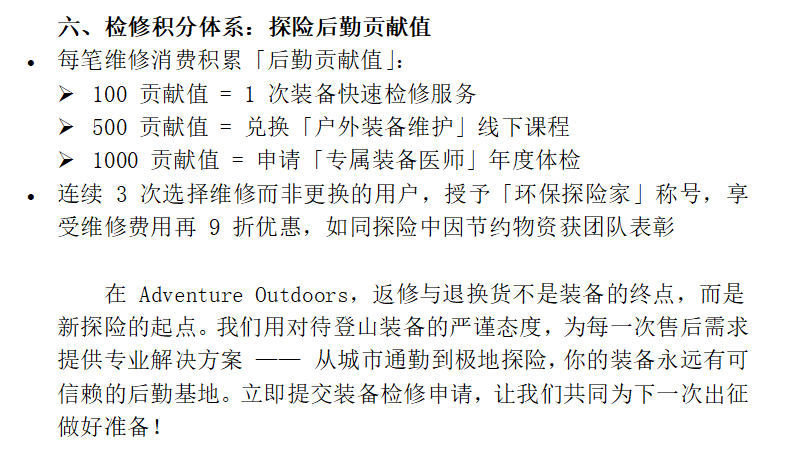 六、检修积分体系：探险后勤贡献值

• 每笔维修消费积累「后勤贡献值」：
➢ 100 贡献值 = 1 次装备快速检修服务
➢ 500 贡献值 = 兑换「户外装备维护」线下课程
➢ 1000 贡献值 = 申请「专属装备医师」年度体检
• 连续 3 次选择维修而非更换的用户，授予「环保探险家」称号，享受维修费用再 9 折优惠，如同探险中因节约物资获团队表彰

在 Adventure Outdoors，返修与退换货不是装备的终点，而是新探险的起点。我们用对待登山装备的严谨态度，为每一次售后需求提供专业解决方案 —— 从城市通勤到极地探险，你的装备永远有可信赖的后勤基地。立即提交装备检修申请，让我们共同为下一次出征做好准备！